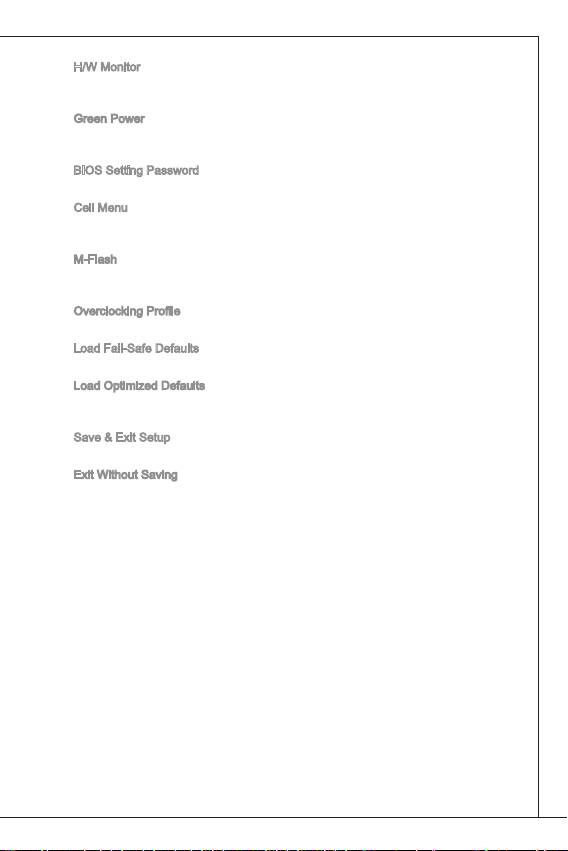 H/W Monitor

Green Power

BIOS Setting Password

Cell Menu

M-Flash

Overclocking Profile

Load Fail-Safe Defaults

Load Optimized Defaults

Save & Exit Setup

Exit Without Saving